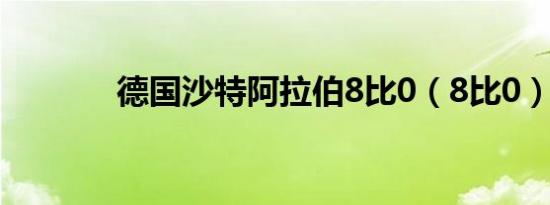 德国沙特阿拉伯8比0（8比0）